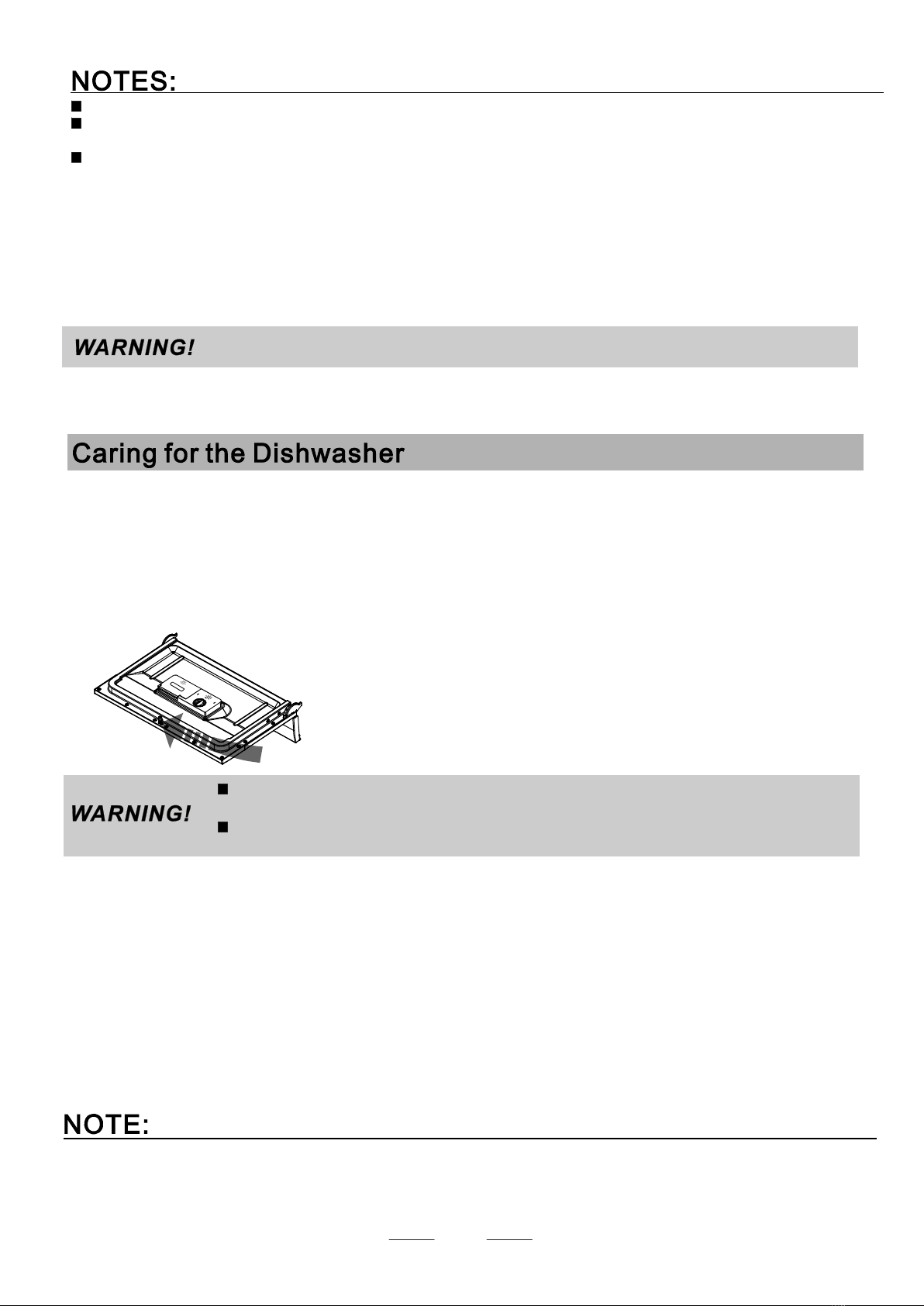 NOTES:

WARNING!

Caring for the Dishwasher

WARNING!

NOTE: